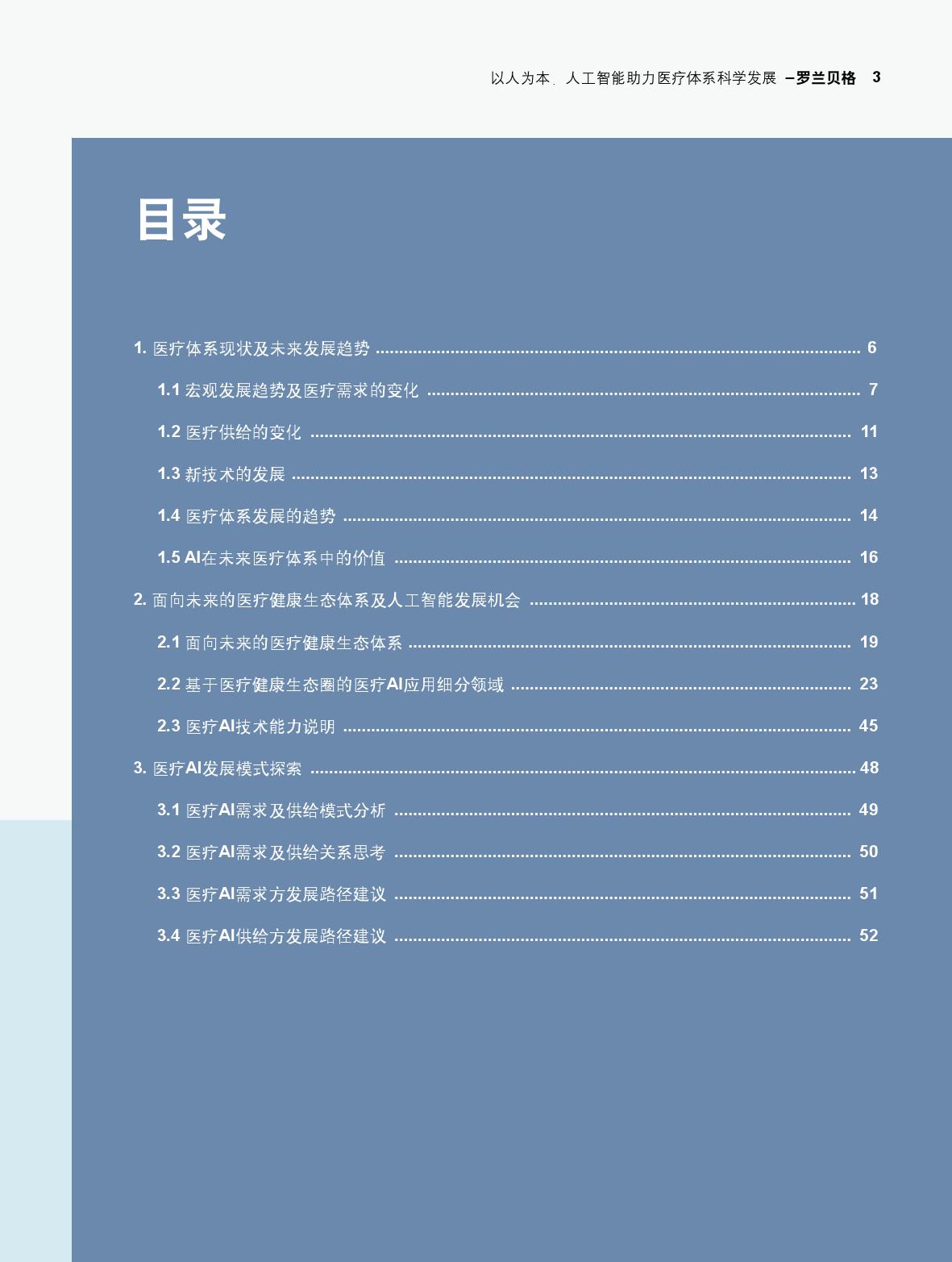 以人为本，人工智能助力医疗体系科学发展 –罗兰贝格 3

目录

1.医疗体系现状及未来发展趋势 6

1.1宏观发展趋势及医疗需求的变化 7

1.2医疗供给的变化 11

1.3新技术的发展 13

1.4医疗体系发展的趋势 14

1.5 AI在未来医疗体系中的价值 16

2.面向未来的医疗健康生态体系及人工智能发展机会 18

2.1面向未来的医疗健康生态体系 19

2.2基于医疗健康生态圈的医疗AI应用细分领域 23

2.3医疗AI技术能力说明 45

3.医疗AI发展模式探索 48

3.1医疗AI需求及供给模式分析 49

3.2医疗AI需求及供给关系思考 50

3.3医疗AI需求方发展路径建议 51

3.4医疗AI供给方发展路径建议 52